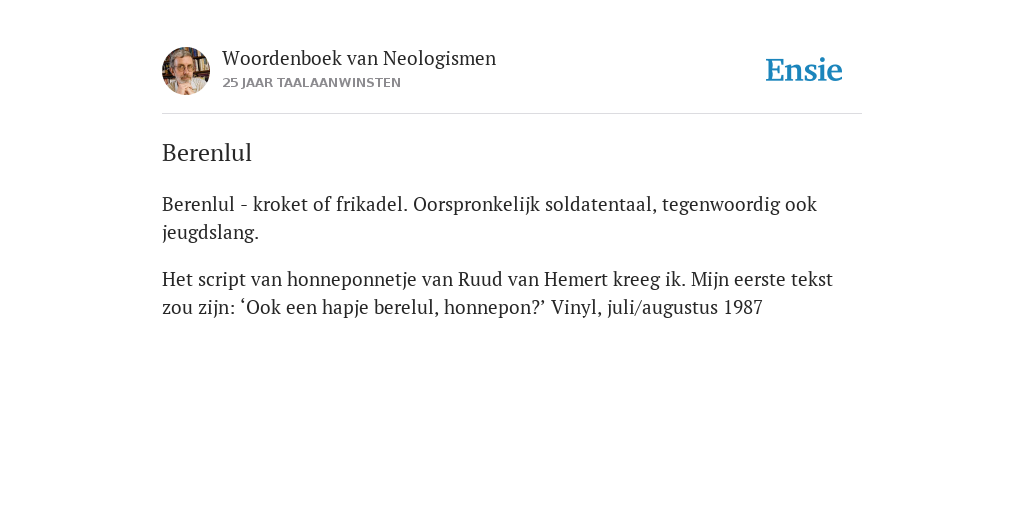 Woordenboek van Neologismen
25 JAAR TAALAANWINSTEN

Ensie

Berenlul

Berenlul - kroket of frikadel. Oorspronkelijk soldatentaal, tegenwoordig ook jeugdslang.

Het script van honneponnetje van Ruud van Hemert kreeg ik. Mijn eerste tekst zou zijn: ‘Ook een hapje berelul, honnepon?’ Vinyl, juli/augustus 1987